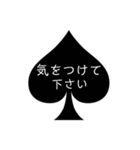 気をつけて
下さい